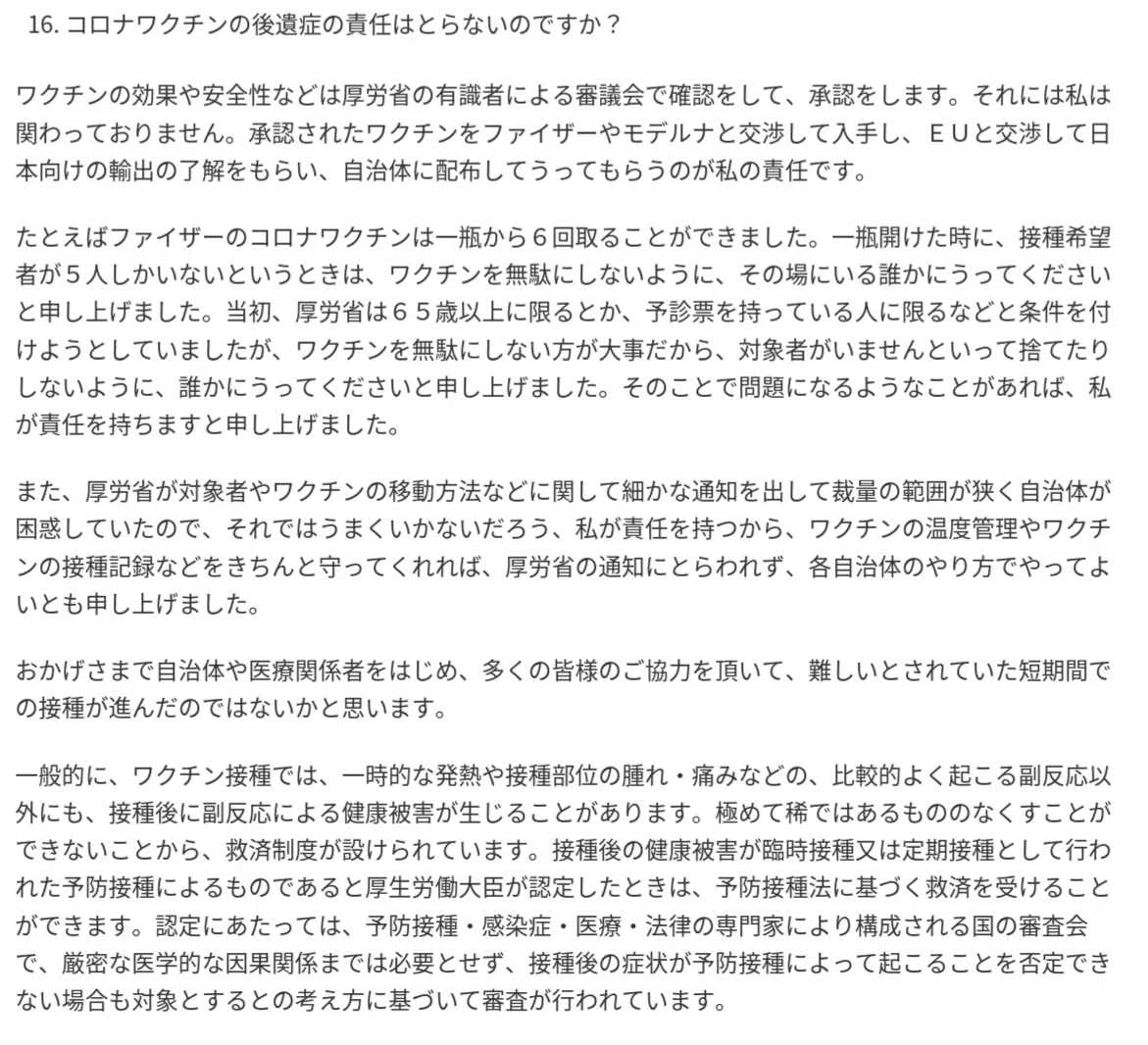 16. コロナワクチンの後遺症の責任はとらないのですか？

ワクチンの効果や安全性などは厚労省の有識者による審議会で確認をして、承認をします。それには私は関わっておりません。承認されたワクチンをファイザーやモデルナと交渉して入手し、ＥＵと交渉して日本向けの輸出の了解をもらい、自治体に配布してうってもらうのが私の責任です。

たとえばファイザーのコロナワクチンは一瓶から６回取ることができました。一瓶開けた時に、接種希望者が５人しかいないというときは、ワクチンを無駄にしないように、その場にいる誰かにうってくださいと申し上げました。当初、厚労省は６５歳以上に限るとか、予診票を持っている人に限るなどと条件を付けようとしていましたが、ワクチンを無駄にしない方が大事だから、対象者がいませんといって捨てたりしないように、誰かにうってくださいと申し上げました。そのことで問題になるようなことがあれば、私が責任を持ちますと申し上げました。

また、厚労省が対象者やワクチンの移動方法などに関して細かな通知を出して裁量の範囲が狭く自治体が困惑していたので、それではうまくいかないだろう、私が責任を持つから、ワクチンの温度管理やワクチンの接種記録などをきちんと守ってくれれば、厚労省の通知にとらわれず、各自治体のやり方でやってよいとも申し上げました。

おかげさまで自治体や医療関係者をはじめ、多くの皆様のご協力を頂いて、難しいとされていた短期間での接種が進んだのではないかと思います。

一般的に、ワクチン接種では、一時的な発熱や接種部位の腫れ・痛みなどの、比較的よく起こる副反応以外にも、接種後に副反応による健康被害が生じることがあります。極めて稀ではあるもののなくすことができないことから、救済制度が設けられています。接種後の健康被害が臨時接種又は定期接種として行われた予防接種によるものであると厚生労働大臣が認定したときは、予防接種法に基づく救済を受けることができます。認定にあたっては、予防接種・感染症・医療・法律の専門家により構成される国の審査会で、厳密な医学的な因果関係までは必要とせず、接種後の症状が予防接種によって起こることを否定できない場合も対象とするとの考え方に基づいて審査が行われています。